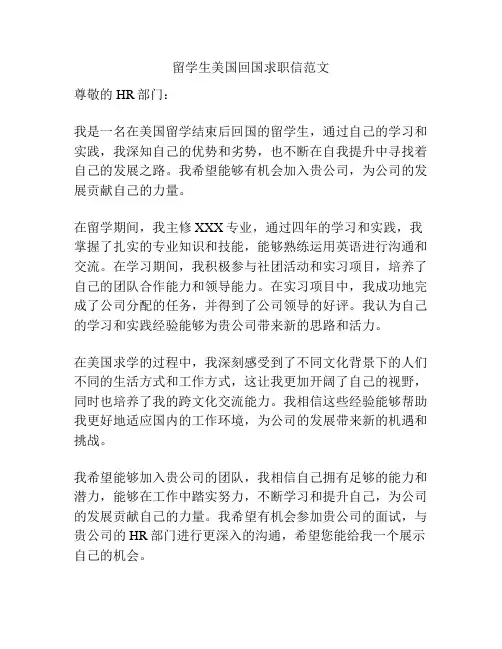 留学生美国回国求职信范文

尊敬的 HR 部门：

我是一名在美国留学结束后回国的留学生，通过自己的学习和实践，我深知自己的优势和劣势，也不断在自我提升中寻找着自己的发展之路。我希望能够有机会加入贵公司，为公司的发展贡献自己的力量。

在留学期间，我主修 XXX 专业，通过四年的学习和实践，我掌握了扎实的专业知识和技能，能够熟练运用英语进行沟通和交流。在学习期间，我积极参与社团活动和实习项目，培养了自己的团队合作能力和领导能力。在实习项目中，我成功地完成了公司分配的任务，并得到了公司领导的好评。我认为自己的学习和实践经验能够为贵公司带来新的思路和活力。

在美国求学的过程中，我深刻感受到了不同文化背景下的人们不同的生活方式和工作方式，这让我更加开阔了自己的视野，同时也培养了我的跨文化交流能力。我相信这些经验能够帮助我更好地适应国内的工作环境，为公司的发展带来新的机遇和挑战。

我希望能够加入贵公司的团队，我相信自己拥有足够的能力和潜力，能够在工作中踏实努力，不断学习和提升自己，为公司的发展贡献自己的力量。我希望有机会参加贵公司的面试，与贵公司的 HR 部门进行更深入的沟通，希望您能给我一个展示自己的机会。